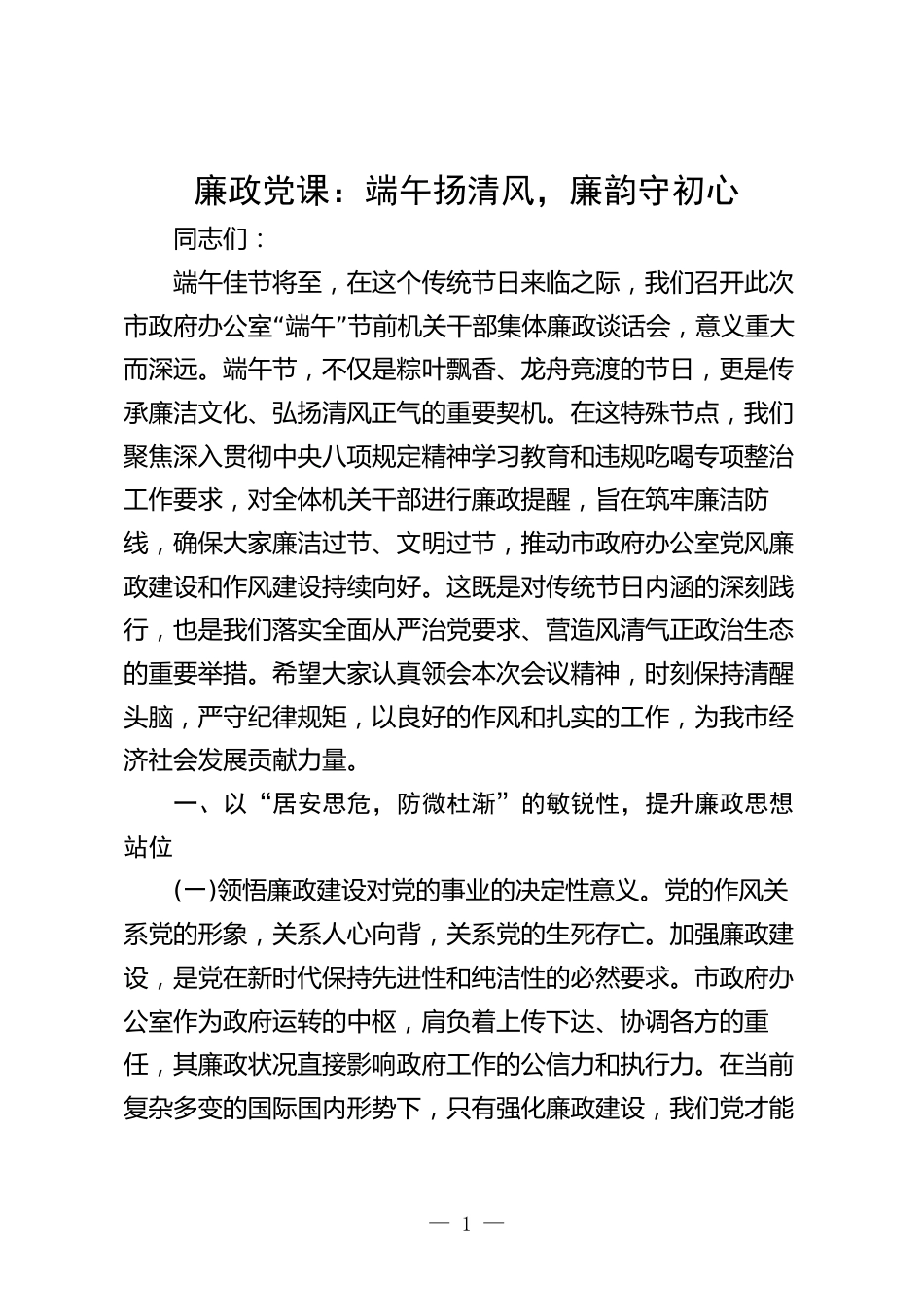 廉政党课：端午扬清风，廉韵守初心

同志们：

端午佳节将至，在这个传统节日来临之际，我们召开此次市政府办公室“端午”节前机关干部集体廉政谈话会，意义重大而深远。端午节，不仅是粽叶飘香、龙舟竞渡的节日，更是传承廉洁文化、弘扬清风正气的重要契机。在这特殊节点，我们聚焦深入贯彻中央八项规定精神学习教育和违规吃喝专项整治工作要求，对全体机关干部进行廉政提醒，旨在筑牢廉洁防线，确保大家廉洁过节、文明过节，推动市政府办公室党风廉政建设和作风建设持续向好。这既是对传统节日内涵的深刻践行，也是我们落实全面从严治党要求、营造风清气正政治生态的重要举措。希望大家认真领会本次会议精神，时刻保持清醒头脑，严守纪律规矩，以良好的作风和扎实的工作，为我市经济社会发展贡献力量。

一、以“居安思危，防微杜渐”的敏锐性，提升廉政思想站位

(一)领悟廉政建设对党的事业的决定性意义。党的作风关系党的形象，关系人心向背，关系党的生死存亡。加强廉政建设，是党在新时代保持先进性和纯洁性的必然要求。市政府办公室作为政府运转的中枢，肩负着上传下达、协调各方的重任，其廉政状况直接影响政府工作的公信力和执行力。在当前复杂多变的国际国内形势下，只有强化廉政建设，我们党才能

— 1 —